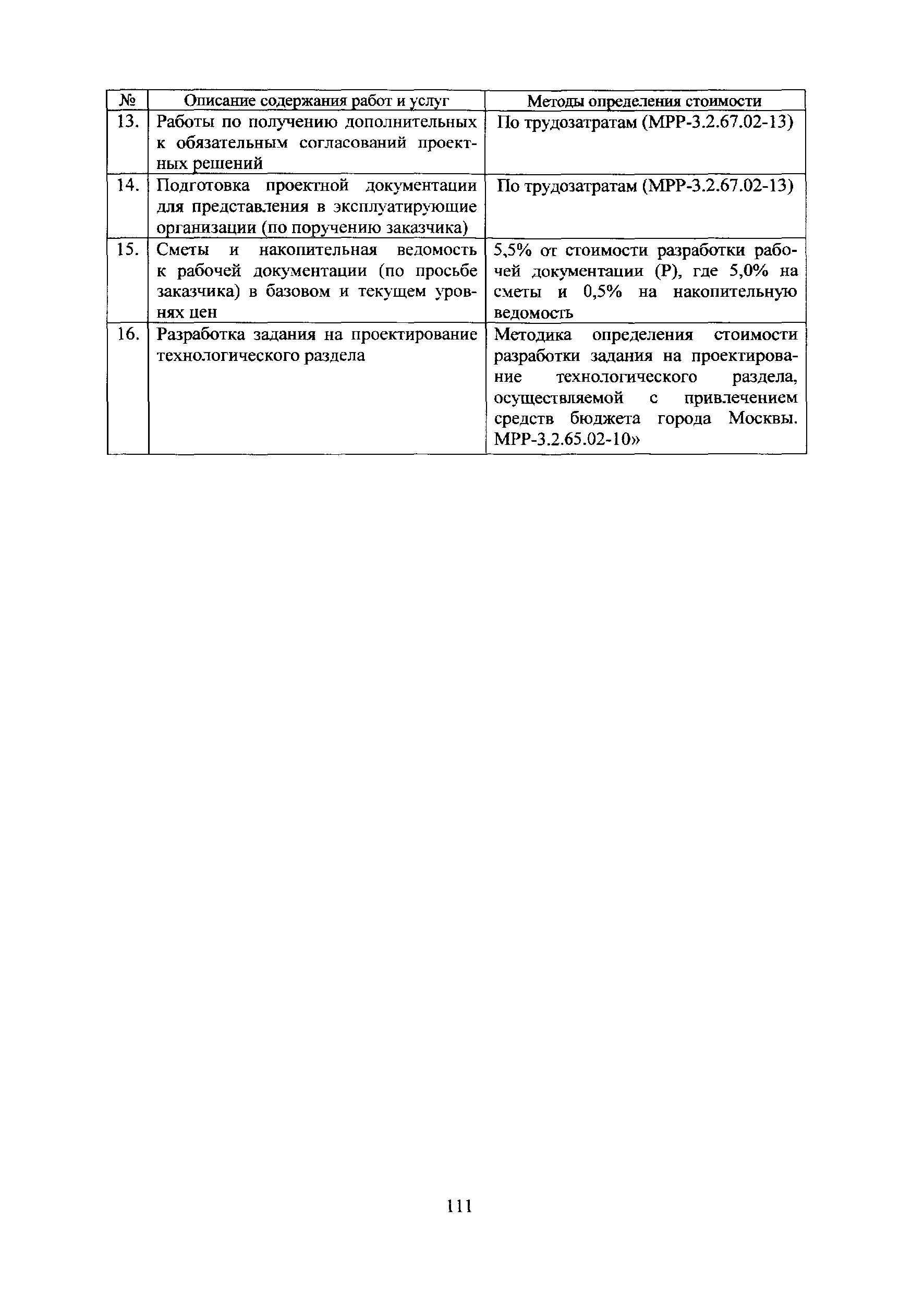 | № | Описание содержания работ и услуг | Методы определения стоимости |
|---|---|---|
| 13. | Работы по получению дополнительных к обязательным согласований проектных решений | По трудозатратам (МРР-3.2.67.02-13) |
| 14. | Подготовка проектной документации для представления в эксплуатирующие организации (по поручению заказчика) | По трудозатратам (МРР-3.2.67.02-13) |
| 15. | Сметы и накопительная ведомость к рабочей документации (по просьбе заказчика) в базовом и текущем уровнях цен | 5,5% от стоимости разработки рабочей документации (Р), где 5,0% на сметы и 0,5% на накопительную ведомость |
| 16. | Разработка задания на проектирование технологического раздела | Методика определения стоимости разработки задания на проектирование технологического раздела, осуществляемой с привлечением средств бюджета города Москвы. МРР-3.2.65.02-10» |

111